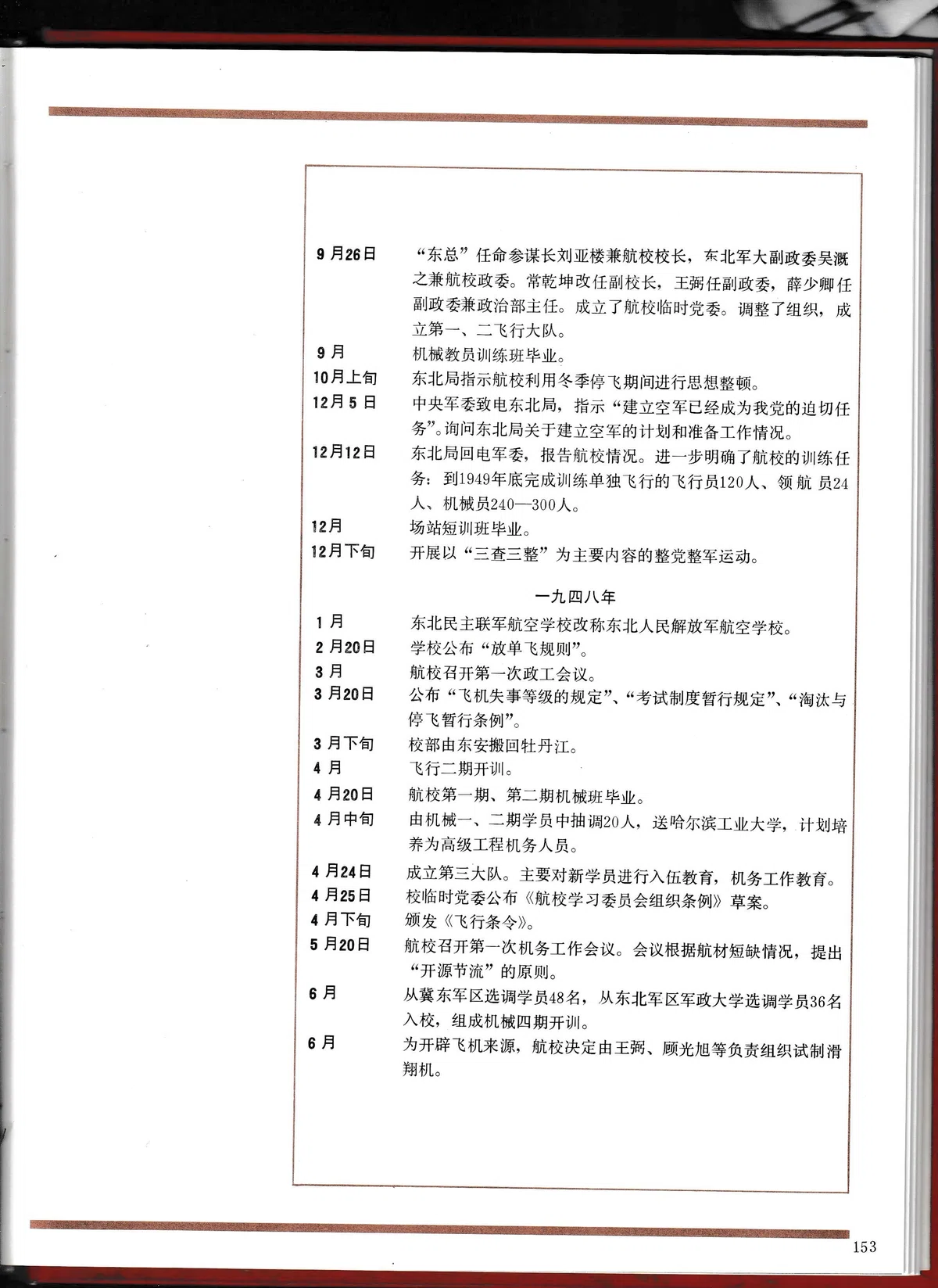 9月26日　“东总”任命参谋长刘亚楼兼航校校长，东北军大副政委吴溉之兼航校政委。常乾坤改任副校长，王弼任副政委，薛少卿任副政委兼政治部主任。成立了航校临时党委。调整了组织，成立第一、二飞行大队。

9月　机械教员训练班毕业。

10月上旬　东北局指示航校利用冬季停飞期间进行思想整顿。

12月5日　中央军委致电东北局，指示“建立空军已经成为我党的迫切任务”。询问东北局关于建立空军的计划和准备工作情况。

12月12日　东北局回电军委，报告航校情况。进一步明确了航校的训练任务：到1949年底完成训练单独飞行的飞行员120人、领航员24人、机械员240—300人。

12月　场站短训班毕业。

12月下旬　开展以“三查三整”为主要内容的整党整军运动。

一九四八年

1月　东北民主联军航空学校改称东北人民解放军航空学校。

2月20日　学校公布“放单飞规则”。

3月　航校召开第一次政工会议。

3月20日　公布“飞机失事等级的规定”、“考试制度暂行规定”、“淘汰与停飞暂行条例”。

3月下旬　校部由东安搬回牡丹江。

4月　飞行二期开训。

4月20日　航校第一期、第二期机械班毕业。

4月中旬　由机械一、二期学员中抽调20人，送哈尔滨工业大学，计划培养为高级工程机务人员。

4月24日　成立第三大队。主要对新学员进行入伍教育，机务工作教育。

4月25日　校临时党委公布《航校学习委员会组织条例》草案。

4月下旬　颁发《飞行条令》。

5月20日　航校召开第一次机务工作会议。会议根据航材短缺情况，提出“开源节流”的原则。

6月　从冀东军区选调学员48名，从东北军区军政大学选调学员36名入校，组成机械四期开训。

6月　为开辟飞机来源，航校决定由王弼、顾光旭等负责组织试制滑翔机。

153